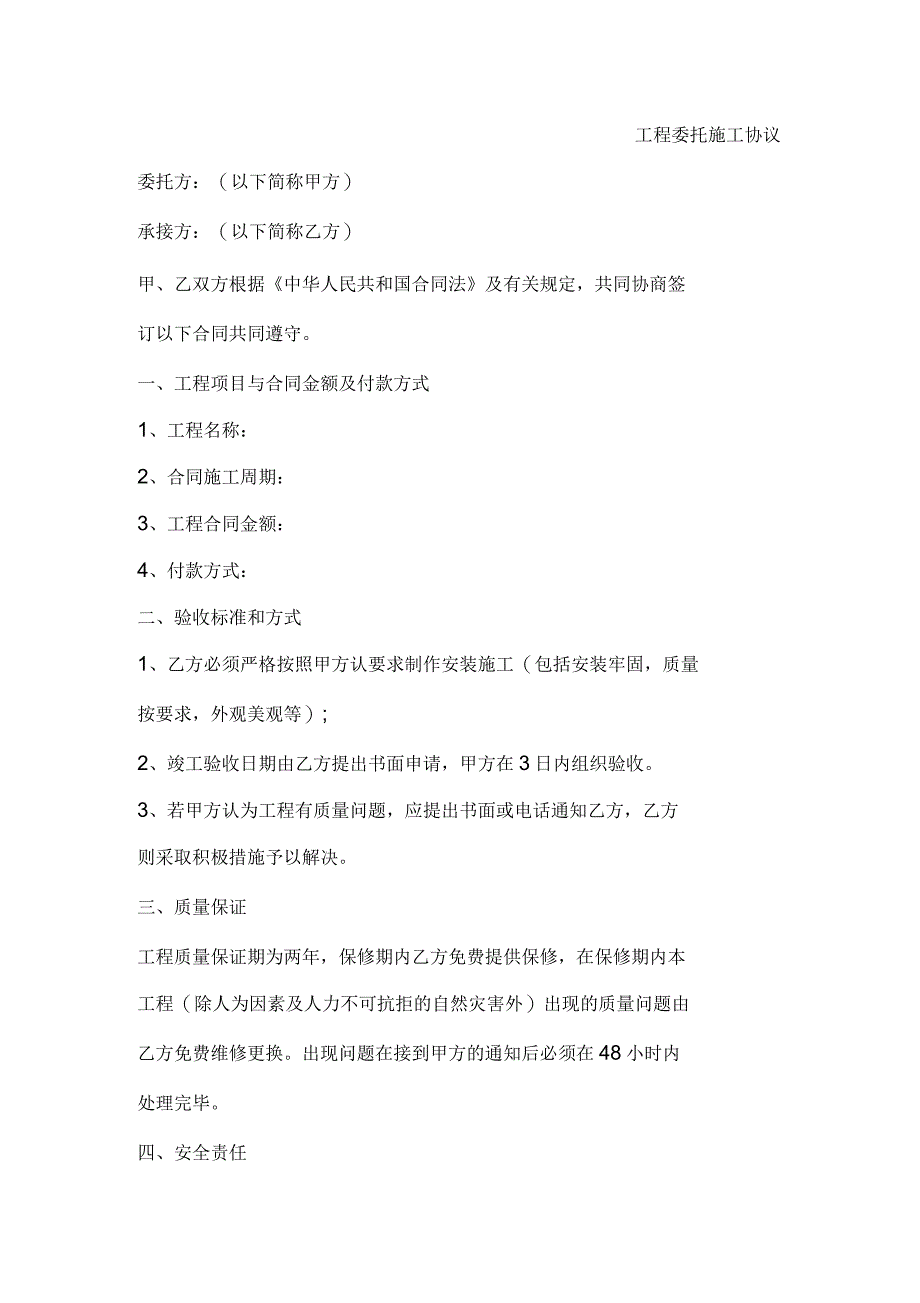 工程委托施工协议

委托方：（以下简称甲方）

承接方：（以下简称乙方）

甲、乙双方根据《中华人民共和国合同法》及有关规定，共同协商签订以下合同共同遵守。

一、工程项目与合同金额及付款方式

1、工程名称：

2、合同施工周期：

3、工程合同金额：

4、付款方式：

二、验收标准和方式

1、乙方必须严格按照甲方认要求制作安装施工（包括安装牢固，质量按要求，外观美观等）；

2、竣工验收日期由乙方提出书面申请，甲方在 3 日内组织验收。

3、若甲方认为工程有质量问题，应提出书面或电话通知乙方，乙方则采取积极措施予以解决。

三、质量保证

工程质量保证期为两年，保修期内乙方免费提供保修，在保修期内本工程（除人为因素及人力不可抗拒的自然灾害外）出现的质量问题由乙方免费维修更换。出现问题在接到甲方的通知后必须在 48 小时内处理完毕。

四、安全责任